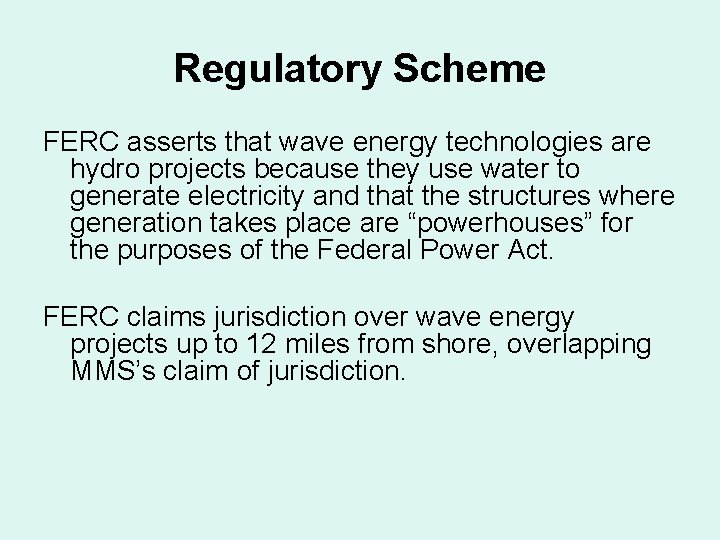 Regulatory Scheme

FERC asserts that wave energy technologies are hydro projects because they use water to generate electricity and that the structures where generation takes place are “powerhouses” for the purposes of the Federal Power Act.

FERC claims jurisdiction over wave energy projects up to 12 miles from shore, overlapping MMS’s claim of jurisdiction.